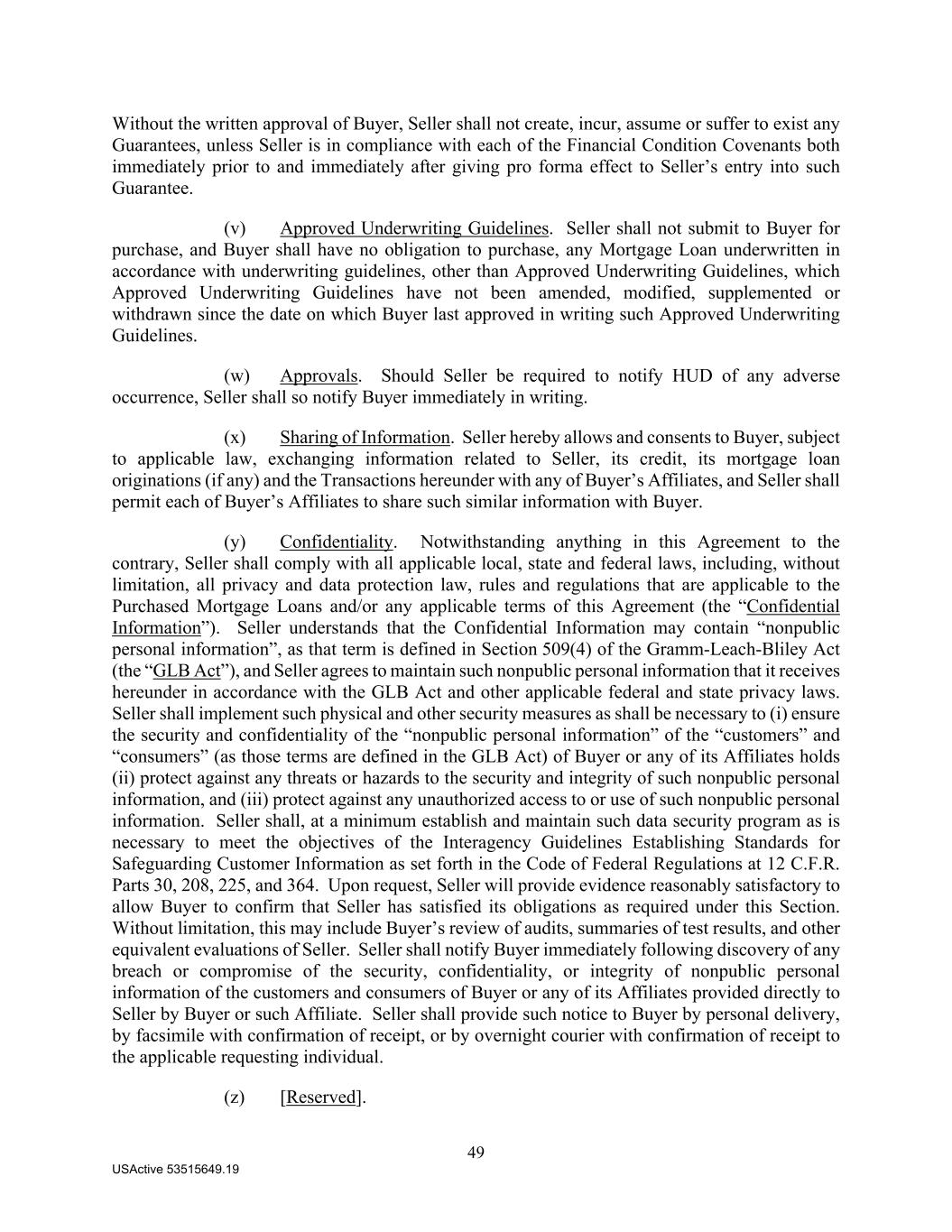 Without the written approval of Buyer, Seller shall not create, incur, assume or suffer to exist any Guarantees, unless Seller is in compliance with each of the Financial Condition Covenants both immediately prior to and immediately after giving pro forma effect to Seller's entry into such Guarantee.

(v) Approved Underwriting Guidelines. Seller shall not submit to Buyer for purchase, and Buyer shall have no obligation to purchase, any Mortgage Loan underwritten in accordance with underwriting guidelines, other than Approved Underwriting Guidelines, which Approved Underwriting Guidelines have not been amended, modified, supplemented or withdrawn since the date on which Buyer last approved in writing such Approved Underwriting Guidelines.

(w) Approvals. Should Seller be required to notify HUD of any adverse occurrence, Seller shall so notify Buyer immediately in writing.

(x) Sharing of Information. Seller hereby allows and consents to Buyer, subject to applicable law, exchanging information related to Seller, its credit, its mortgage loan originations (if any) and the Transactions hereunder with any of Buyer's Affiliates, and Seller shall permit each of Buyer's Affiliates to share such similar information with Buyer.

(y) Confidentiality. Notwithstanding anything in this Agreement to the contrary, Seller shall comply with all applicable local, state and federal laws, including, without limitation, all privacy and data protection law, rules and regulations that are applicable to the Purchased Mortgage Loans and/or any applicable terms of this Agreement (the "Confidential Information"). Seller understands that the Confidential Information may contain "nonpublic personal information", as that term is defined in Section 509(4) of the Gramm-Leach-Bliley Act (the "GLB Act"), and Seller agrees to maintain such nonpublic personal information that it receives hereunder in accordance with the GLB Act and other applicable federal and state privacy laws. Seller shall implement such physical and other security measures as shall be necessary to (i) ensure the security and confidentiality of the "nonpublic personal information" of the "customers" and "consumers" (as those terms are defined in the GLB Act) of Buyer or any of its Affiliates holds (ii) protect against any threats or hazards to the security and integrity of such nonpublic personal information, and (iii) protect against any unauthorized access to or use of such nonpublic personal information. Seller shall, at a minimum establish and maintain such data security program as is necessary to meet the objectives of the Interagency Guidelines Establishing Standards for Safeguarding Customer Information as set forth in the Code of Federal Regulations at 12 C.F.R. Parts 30, 208, 225, and 364. Upon request, Seller will provide evidence reasonably satisfactory to allow Buyer to confirm that Seller has satisfied its obligations as required under this Section. Without limitation, this may include Buyer's review of audits, summaries of test results, and other equivalent evaluations of Seller. Seller shall notify Buyer immediately following discovery of any breach or compromise of the security, confidentiality, or integrity of nonpublic personal information of the customers and consumers of Buyer or any of its Affiliates provided directly to Seller by Buyer or such Affiliate. Seller shall provide such notice to Buyer by personal delivery, by facsimile with confirmation of receipt, or by overnight courier with confirmation of receipt to the applicable requesting individual.

(z) [Reserved].

49

USActive 53515649.19